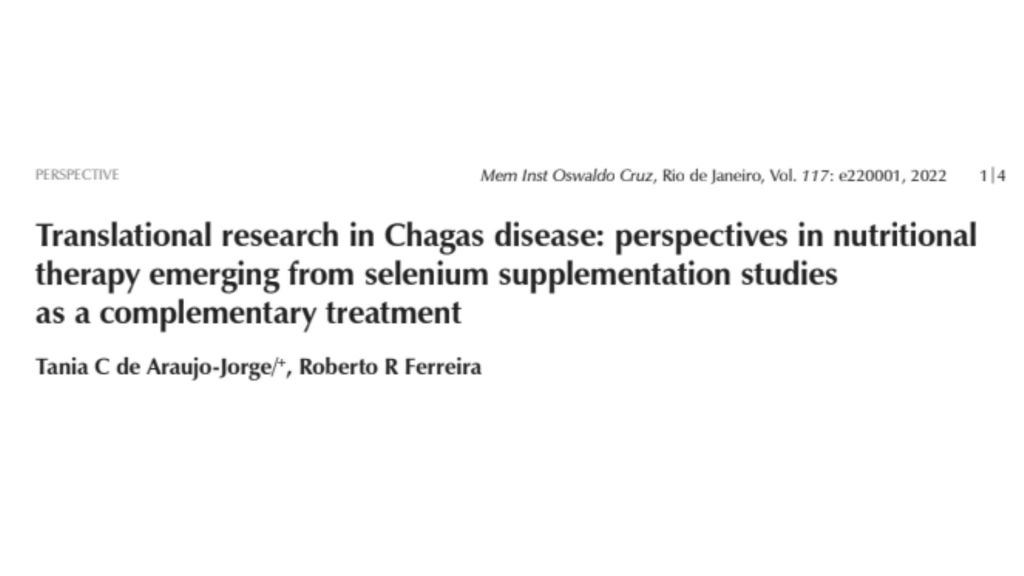 PERSPECTIVE

Mem Inst Oswaldo Cruz, Rio de Janeiro, Vol. 117: e220001, 2022 1|4

Translational research in Chagas disease: perspectives in nutritional therapy emerging from selenium supplementation studies as a complementary treatment

Tania C de Araujo-Jorge/$^{+}$, Roberto R Ferreira